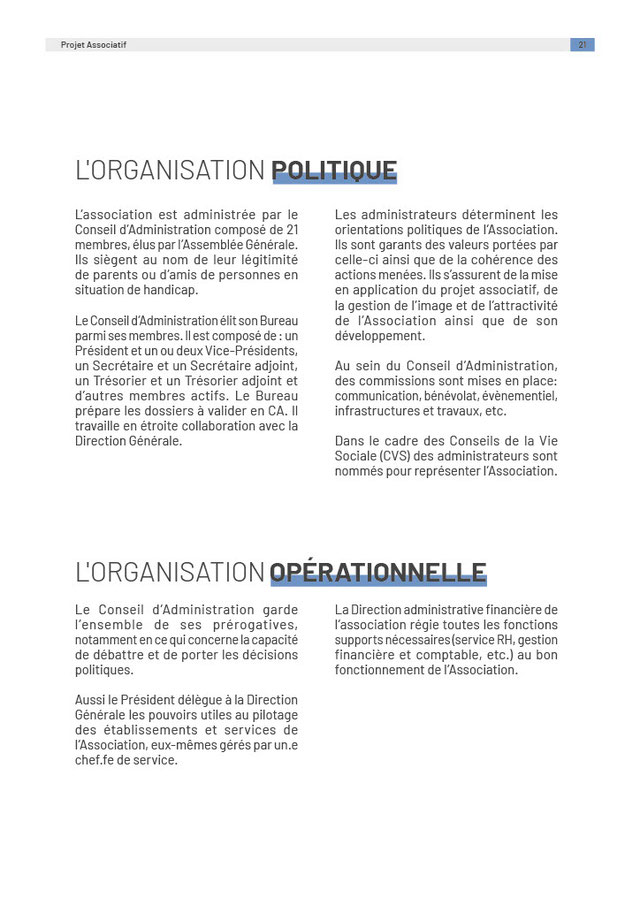 Projet Associatif

21

L'ORGANISATION POLITIQUE

L'association est administrée par le Conseil d'Administration composé de 21 membres, élus par l'Assemblée Générale. Ils siègent au nom de leur légitimité de parents ou d'amis de personnes en situation de handicap.

Le Conseil d'Administration élit son Bureau parmi ses membres. Il est composé de : un Président et un ou deux Vice-Présidents, un Secrétaire et un Secrétaire adjoint, un Trésorier et un Trésorier adjoint et d'autres membres actifs. Le Bureau prépare les dossiers à valider en CA. Il travaille en étroite collaboration avec la Direction Générale.

Les administrateurs déterminent les orientations politiques de l'Association. Ils sont garants des valeurs portées par celle-ci ainsi que de la cohérence des actions menées. Ils s'assurent de la mise en application du projet associatif, de la gestion de l'image et de l'attractivité de l'Association ainsi que de son développement.

Au sein du Conseil d'Administration, des commissions sont mises en place: communication, bénévolat, évènementiel, infrastructures et travaux, etc.

Dans le cadre des Conseils de la Vie Sociale (CVS) des administrateurs sont nommés pour représenter l'Association.

L'ORGANISATION OPÉRATIONNELLE

Le Conseil d'Administration garde l'ensemble de ses prérogatives, notamment en ce qui concerne la capacité de débattre et de porter les décisions politiques.

Aussi le Président délègue à la Direction Générale les pouvoirs utiles au pilotage des établissements et services de l'Association, eux-mêmes gérés par un.e chef.fe de service.

La Direction administrative financière de l'association régie toutes les fonctions supports nécessaires (service RH, gestion financière et comptable, etc.) au bon fonctionnement de l'Association.